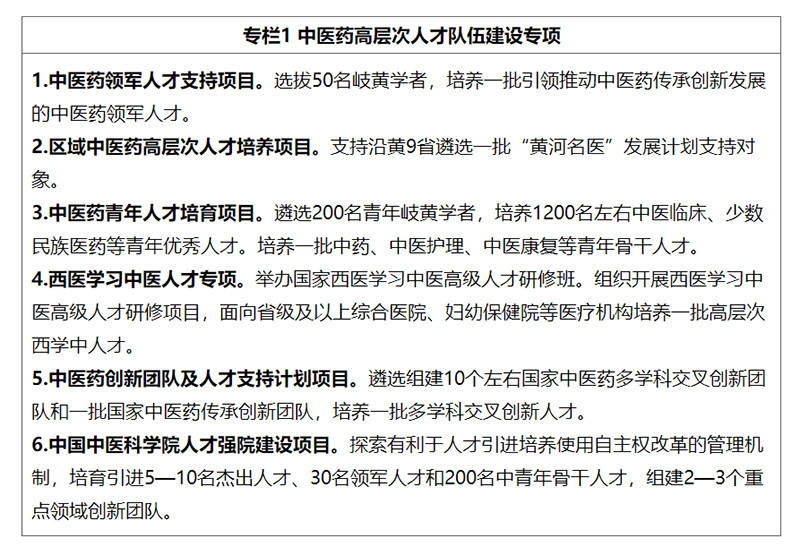 专栏1 中医药高层次人才队伍建设专项

1.中医药领军人才支持项目。选拔50名岐黄学者，培养一批引领推动中医药传承创新发展的中医药领军人才。

2.区域中医药高层次人才培养项目。支持沿黄9省遴选一批“黄河名医”发展计划支持对象。

3.中医药青年人才培育项目。遴选200名青年岐黄学者，培养1200名左右中医临床、少数民族医药等青年优秀人才。培养一批中药、中医护理、中医康复等青年骨干人才。

4.西医学习中医人才专项。举办国家西医学习中医高级人才研修班。组织开展西医学习中医高级人才研修项目，面向省级及以上综合医院、妇幼保健院等医疗机构培养一批高层次西学中人才。

5.中医药创新团队及人才支持计划项目。遴选组建10个左右国家中医药多学科交叉创新团队和一批国家中医药传承创新团队，培养一批多学科交叉创新人才。

6.中国中医科学院人才强院建设项目。探索有利于人才引进培养使用自主权改革的管理机制，培育引进5—10名杰出人才、30名领军人才和200名中青年骨干人才，组建2—3个重点领域创新团队。